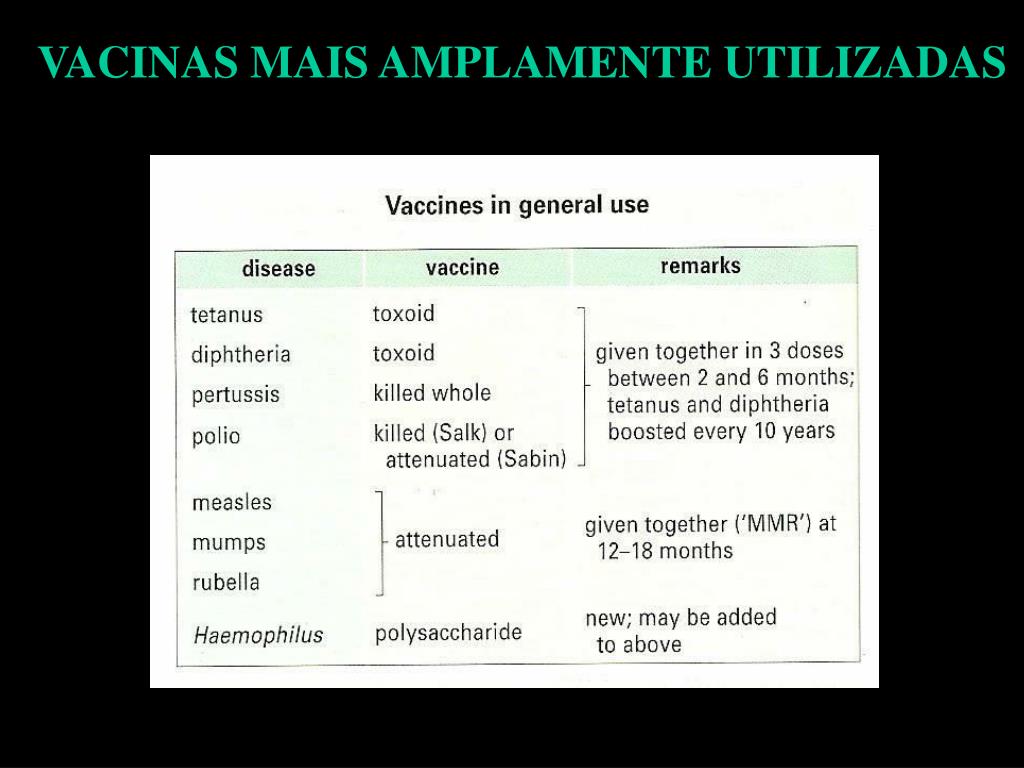 VACINAS MAIS AMPLAMENTE UTILIZADAS

Vaccines in general use

| disease | vaccine | remarks |
|---|---|---|
| tetanus | toxoid | given together in 3 doses between 2 and 6 months; tetanus and diphtheria boosted every 10 years |
| diphtheria | toxoid | |
| pertussis | killed whole | |
| polio | killed (Salk) or attenuated (Sabin) | |
| measles | attenuated | given together ('MMR') at 12–18 months |
| mumps | | |
| rubella | | |
| Haemophilus | polysaccharide | new; may be added to above |